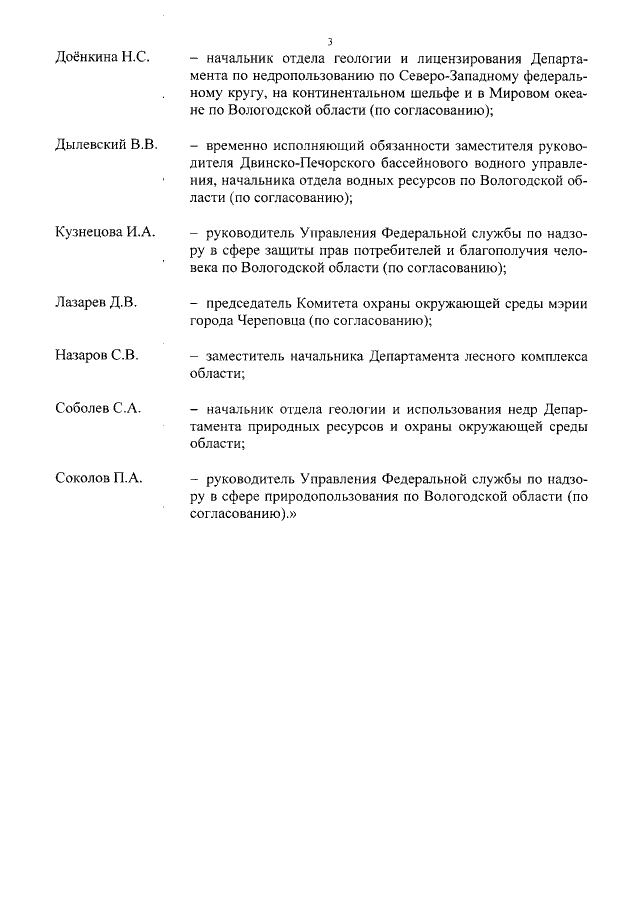 3

Доёнкина Н.С. – начальник отдела геологии и лицензирования Департамента по недропользованию по Северо-Западному федеральному кругу, на континентальном шельфе и в Мировом океане по Вологодской области (по согласованию);

Дылевский В.В. – временно исполняющий обязанности заместителя руководителя Двинско-Печорского бассейнового водного управления, начальника отдела водных ресурсов по Вологодской области (по согласованию);

Кузнецова И.А. – руководитель Управления Федеральной службы по надзору в сфере защиты прав потребителей и благополучия человека по Вологодской области (по согласованию);

Лазарев Д.В. – председатель Комитета охраны окружающей среды мэрии города Череповца (по согласованию);

Назаров С.В. – заместитель начальника Департамента лесного комплекса области;

Соболев С.А. – начальник отдела геологии и использования недр Департамента природных ресурсов и охраны окружающей среды области;

Соколов П.А. – руководитель Управления Федеральной службы по надзору в сфере природопользования по Вологодской области (по согласованию).»